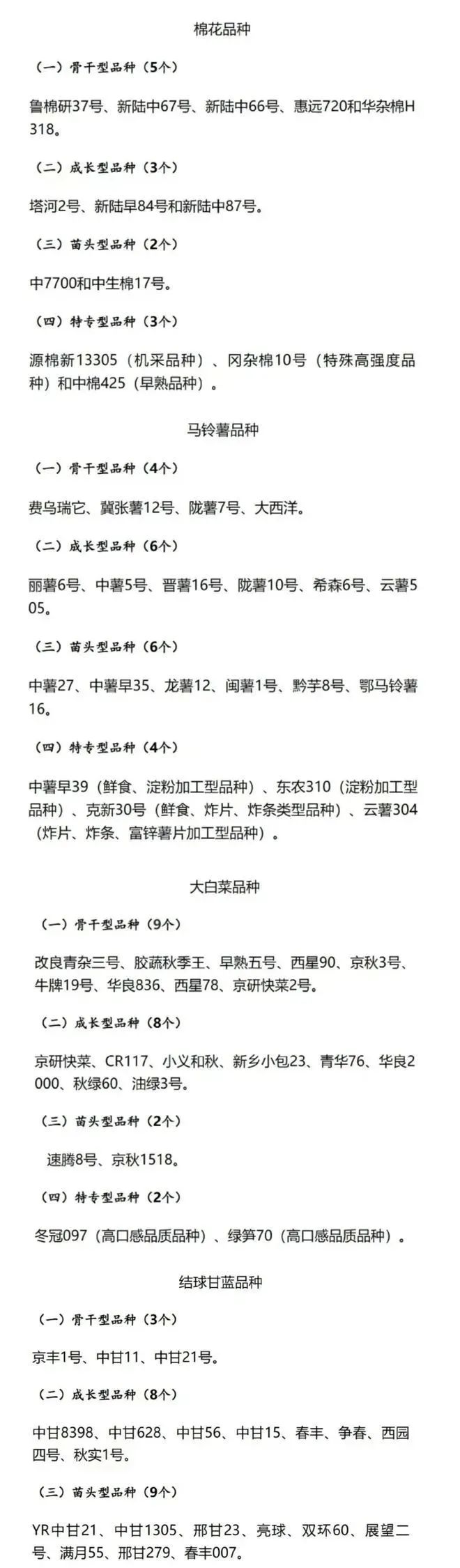 棉花品种

（一）骨干型品种（5个）

鲁棉研37号、新陆中67号、新陆中66号、惠远720和华杂棉H318。

（二）成长型品种（3个）

塔河2号、新陆早84号和新陆中87号。

（三）苗头型品种（2个）

中7700和中生棉17号。

（四）特专型品种（3个）

源棉新13305（机采品种）、冈杂棉10号（特殊高强度品种）和中棉425（早熟品种）。

马铃薯品种

（一）骨干型品种（4个）

费乌瑞它、冀张薯12号、陇薯7号、大西洋。

（二）成长型品种（6个）

丽薯6号、中薯5号、晋薯16号、陇薯10号、希森6号、云薯505。

（三）苗头型品种（6个）

中薯27、中薯早35、龙薯12、闽薯1号、黔芋8号、鄂马铃薯16。

（四）特专型品种（4个）

中薯早39（鲜食、淀粉加工型品种）、东农310（淀粉加工型品种）、克新30号（鲜食、炸片、炸条类型品种）、云薯304（炸片、炸条、富锌薯片加工型品种）。

大白菜品种

（一）骨干型品种（9个）

改良青杂三号、胶蔬秋季王、早熟五号、西星90、京秋3号、牛牌19号、华良836、西星78、京研快菜2号。

（二）成长型品种（8个）

京研快菜、CR117、小义和秋、新乡小包23、青华76、华良2000、秋绿60、油绿3号。

（三）苗头型品种（2个）

速腾8号、京秋1518。

（四）特专型品种（2个）

冬冠097（高口感品质品种）、绿笋70（高口感品质品种）。

结球甘蓝品种

（一）骨干型品种（3个）

京丰1号、中甘11、中甘21号。

（二）成长型品种（8个）

中甘8398、中甘628、中甘56、中甘15、春丰、争春、西园四号、秋实1号。

（三）苗头型品种（9个）

YR中甘21、中甘1305、邢甘23、亮球、双环60、展望二号、满月55、邢甘279、春丰007。